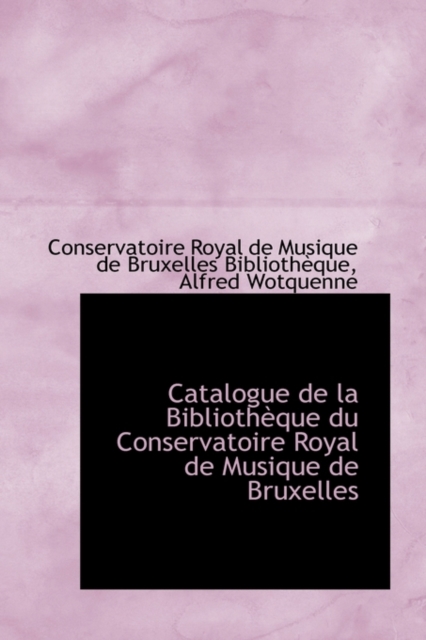 Conservatoire Royal de Musique de Bruxelles Bibliothèque, Alfred Wotquenne

Catalogue de la Bibliothèque du Conservatoire Royal de Musique de Bruxelles